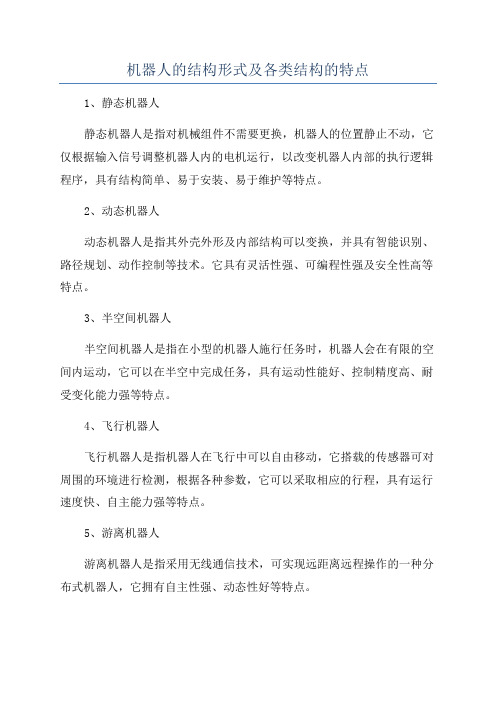 机器人的结构形式及各类结构的特点

1、静态机器人

静态机器人是指对机械组件不需要更换，机器人的位置静止不动，它仅根据输入信号调整机器人内的电机运行，以改变机器人内部的执行逻辑程序，具有结构简单、易于安装、易于维护等特点。

2、动态机器人

动态机器人是指其外壳外形及内部结构可以变换，并具有智能识别、路径规划、动作控制等技术。它具有灵活性强、可编程性强及安全性高等特点。

3、半空间机器人

半空间机器人是指在小型的机器人施行任务时，机器人会在有限的空间内运动，它可以在半空中完成任务，具有运动性能好、控制精度高、耐受变化能力强等特点。

4、飞行机器人

飞行机器人是指机器人在飞行中可以自由移动，它搭载的传感器可对周围的环境进行检测，根据各种参数，它可以采取相应的行程，具有运行速度快、自主能力强等特点。

5、游离机器人

游离机器人是指采用无线通信技术，可实现远距离远程操作的一种分布式机器人，它拥有自主性强、动态性好等特点。